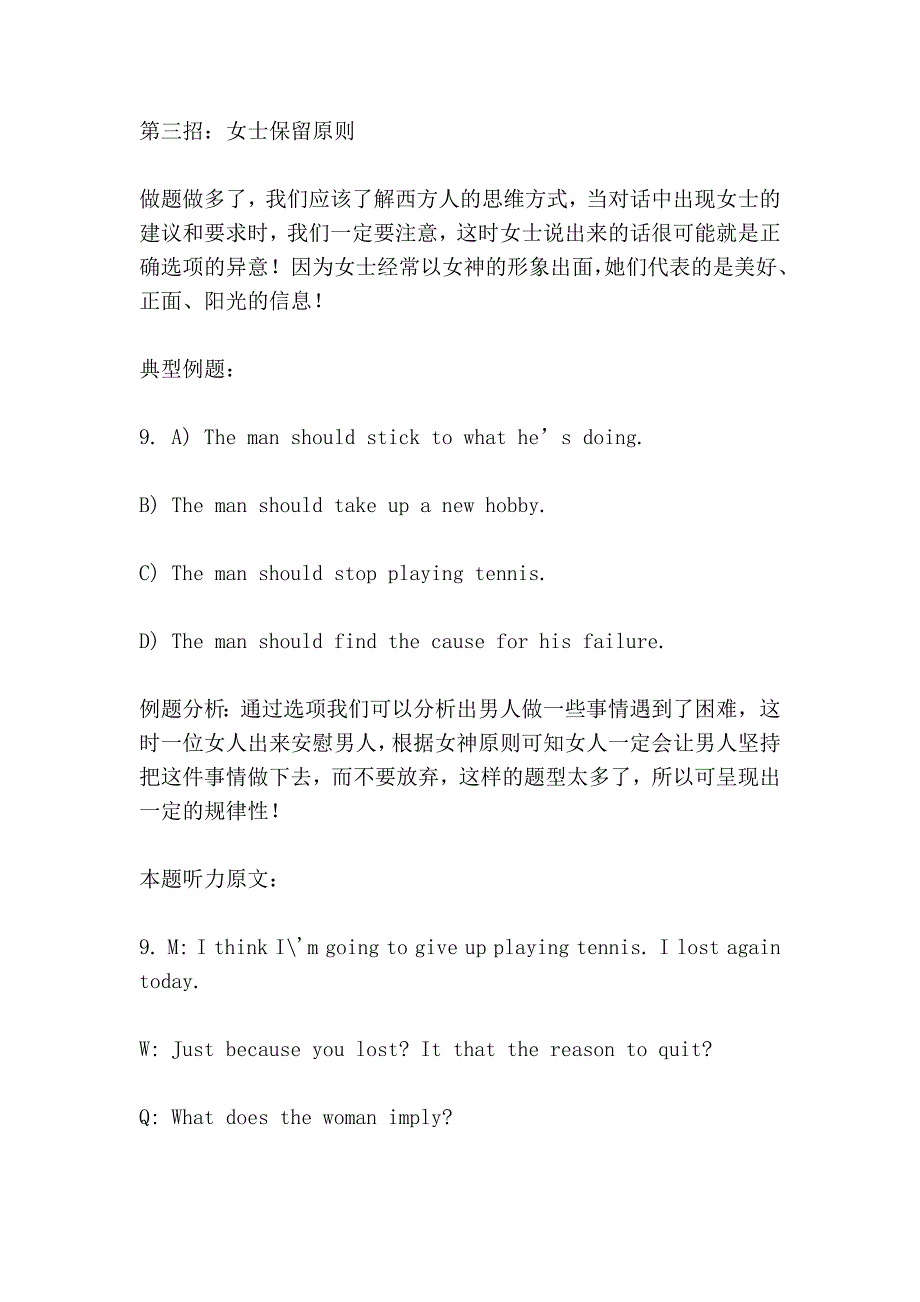 第三招：女士保留原则

做题做多了，我们应该了解西方人的思维方式，当对话中出现女士的建议和要求时，我们一定要注意，这时女士说出来的话很可能就是正确选项的异意！因为女士经常以女神的形象出面，她们代表的是美好、正面、阳光的信息！

典型例题：

9. A) The man should stick to what he’s doing.

B) The man should take up a new hobby.

C) The man should stop playing tennis.

D) The man should find the cause for his failure.

例题分析：通过选项我们可以分析出男人做一些事情遇到了困难，这时一位女人出来安慰男人，根据女神原则可知女人一定会让男人坚持把这件事情做下去，而不要放弃，这样的题型太多了，所以可呈现出一定的规律性！

本题听力原文：

9. M: I think I\'m going to give up playing tennis. I lost again today.

W: Just because you lost? It that the reason to quit?

Q: What does the woman imply?